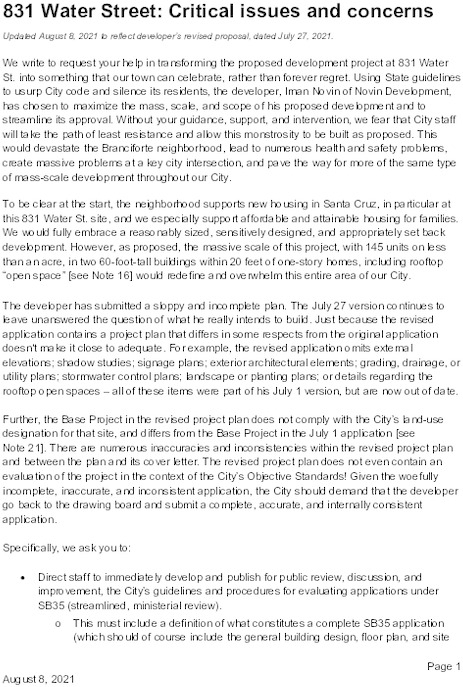 831 Water Street: Critical issues and concerns

Updated August 8, 2021 to reflect developer's revised proposal, dated July 27, 2021.

We write to request your help in transforming the proposed development project at 831 Water St. into something that our town can celebrate, rather than forever regret. Using State guidelines to usurp City code and silence its residents, the developer, Iman Novin of Novin Development, has chosen to maximize the mass, scale, and scope of his proposed development and to streamline its approval. Without your guidance, support, and intervention, we fear that City staff will take the path of least resistance and allow this monstrosity to be built as proposed. This would devastate the Branciforte neighborhood, lead to numerous health and safety problems, create massive problems at a key city intersection, and pave the way for more of the same type of mass-scale development throughout our City.

To be clear at the start, the neighborhood supports new housing in Santa Cruz, in particular at this 831 Water St. site, and we especially support affordable and attainable housing for families. We would fully embrace a reasonably sized, sensitively designed, and appropriately set back development. However, as proposed, the massive scale of this project, with 145 units on less than an acre, in two 60-foot-tall buildings within 20 feet of one-story homes, including rooftop "open space" [see Note 16] would redefine and overwhelm this entire area of our City.

The developer has submitted a sloppy and incomplete plan. The July 27 version continues to leave unanswered the question of what he really intends to build. Just because the revised application contains a project plan that differs in some respects from the original application doesn't make it close to adequate. For example, the revised application omits external elevations; shadow studies; signage plans; exterior architectural elements; grading, drainage, or utility plans; stormwater control plans; landscape or planting plans; or details regarding the rooftop open spaces – all of these items were part of his July 1 version, but are now out of date.

Further, the Base Project in the revised project plan does not comply with the City's land-use designation for that site, and differs from the Base Project in the July 1 application [see Note 21]. There are numerous inaccuracies and inconsistencies within the revised project plan and between the plan and its cover letter. The revised project plan does not even contain an evaluation of the project in the context of the City's Objective Standards! Given the woefully incomplete, inaccurate, and inconsistent application, the City should demand that the developer go back to the drawing board and submit a complete, accurate, and internally consistent application.

Specifically, we ask you to:

• Direct staff to immediately develop and publish for public review, discussion, and improvement, the City's guidelines and procedures for evaluating applications under SB35 (streamlined, ministerial review).
o This must include a definition of what constitutes a complete SB35 application (which should of course include the general building design, floor plan, and site

Page 1
August 8, 2021